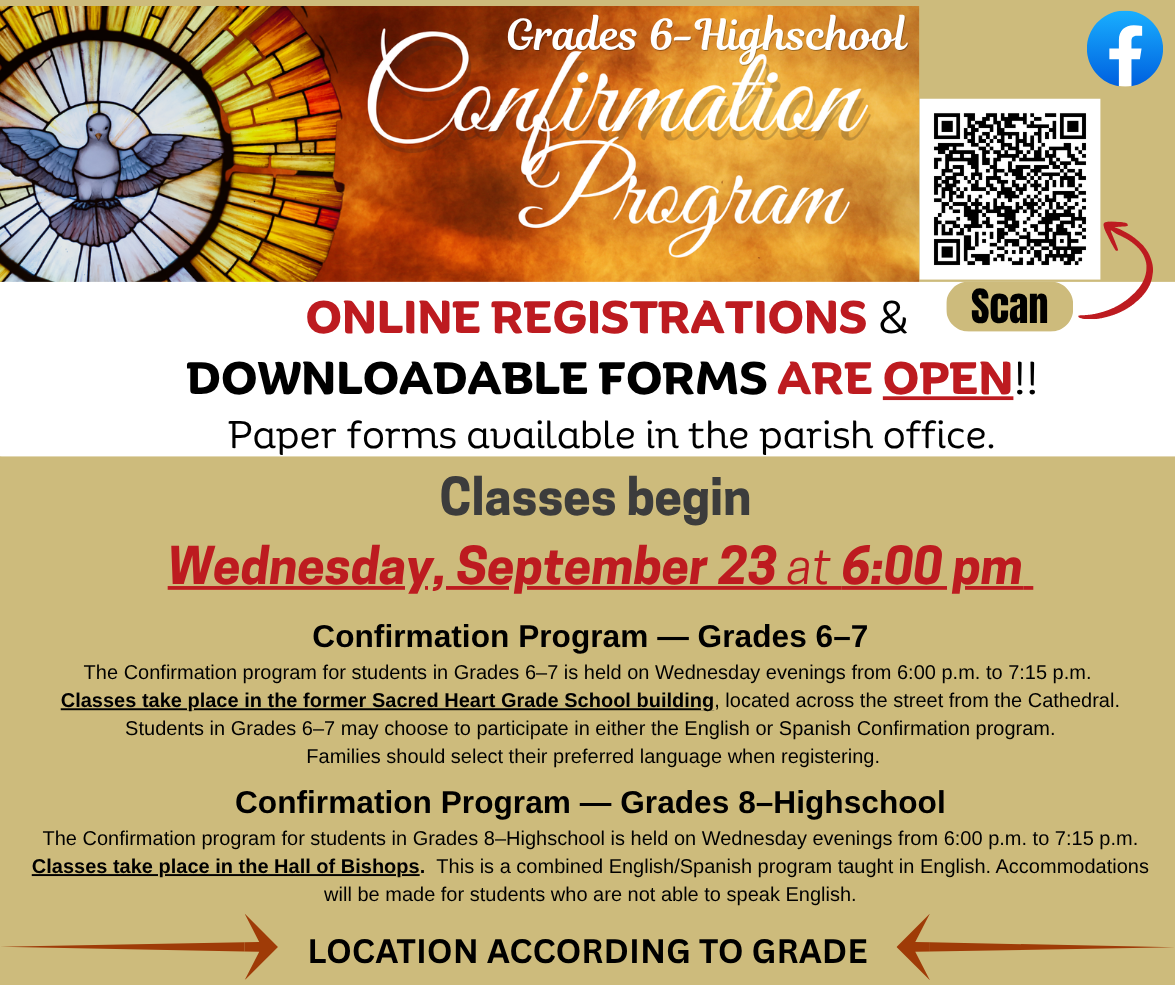 Grades 6-Highschool
Confirmation Program

Scan

ONLINE REGISTRATIONS & DOWNLOADABLE FORMS ARE OPEN!!
Paper forms available in the parish office.

Classes begin
Wednesday, September 23 at 6:00 pm

Confirmation Program — Grades 6–7
The Confirmation program for students in Grades 6–7 is held on Wednesday evenings from 6:00 p.m. to 7:15 p.m. Classes take place in the former Sacred Heart Grade School building, located across the street from the Cathedral. Students in Grades 6–7 may choose to participate in either the English or Spanish Confirmation program. Families should select their preferred language when registering.

Confirmation Program — Grades 8–Highschool
The Confirmation program for students in Grades 8–Highschool is held on Wednesday evenings from 6:00 p.m. to 7:15 p.m. Classes take place in the Hall of Bishops. This is a combined English/Spanish program taught in English. Accommodations will be made for students who are not able to speak English.

LOCATION ACCORDING TO GRADE